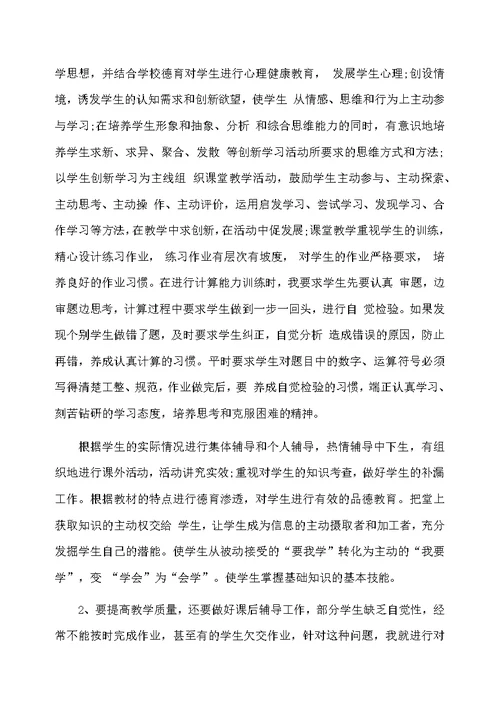 学思想，并结合学校德育对学生进行心理健康教育， 发展学生心理;创设情境，诱发学生的认知需求和创新欲望，使学生 从情感、思维和行为上主动参与学习;在培养学生形象和抽象、分析 和综合思维能力的同时，有意识地培养学生求新、求异、聚合、发散 等创新学习活动所要求的思维方式和方法;以学生创新学习为主线组 织课堂教学活动，鼓励学生主动参与、主动探索、主动思考、主动操 作、主动评价，运用启发学习、尝试学习、发现学习、合作学习等方法，在教学中求创新，在活动中促发展;课堂教学重视学生的训练，精心设计练习作业， 练习作业有层次有坡度， 对学生的作业严格要求， 培养良好的作业习惯。在进行计算能力训练时，我要求学生先要认真 审题，边审题边思考，计算过程中要求学生做到一步一回头，进行自 觉检验。如果发现个别学生做错了题，及时要求学生纠正，自觉分析 造成错误的原因，防止再错，养成认真计算的习惯。平时要求学生对题目中的数字、运算符号必须写得清楚工整、规范，作业做完后，要 养成自觉检验的习惯，端正认真学习、刻苦钻研的学习态度，培养思考和克服困难的精神。

根据学生的实际情况进行集体辅导和个人辅导，热情辅导中下生，有组织地进行课外活动，活动讲究实效;重视对学生的知识考查，做好学生的补漏工作。根据教材的特点进行德育渗透，对学生进行有效的品德教育。把堂上获取知识的主动权交给 学生，让学生成为信息的主动摄取者和加工者，充分发掘学生自己的潜能。使学生从被动接受的“要我学”转化为主动的“我要学”，变 “学会”为“会学”。使学生掌握基础知识的基本技能。

2、要提高教学质量，还要做好课后辅导工作，部分学生缺乏自觉性，经常不能按时完成作业，甚至有的学生欠交作业，针对这种问题，我就进行对